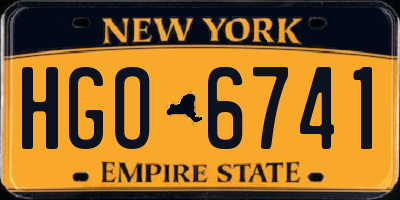 NEW YORK

HGO 6741

EMPIRE STATE